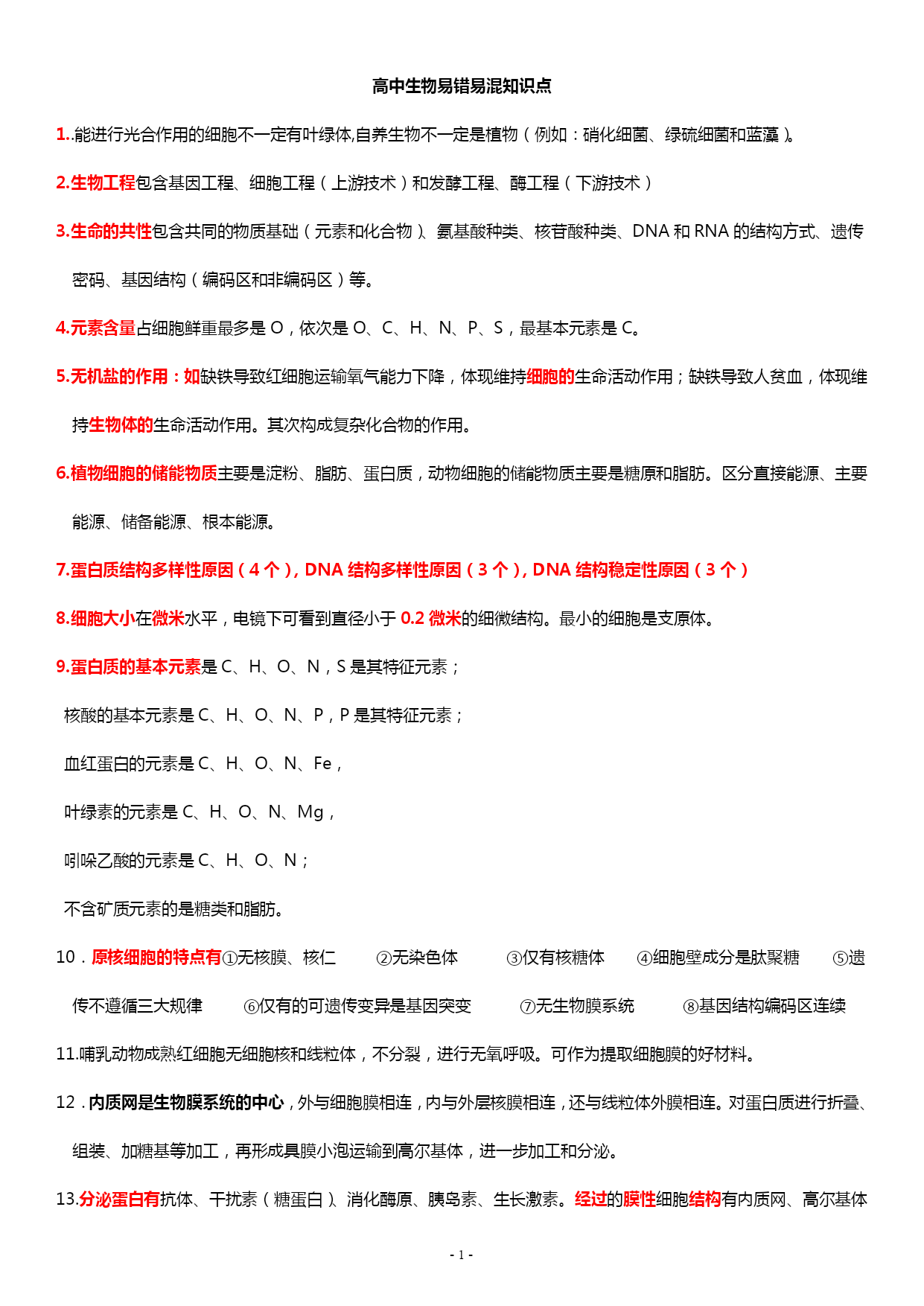 高中生物易错易混知识点

1..能进行光合作用的细胞不一定有叶绿体,自养生物不一定是植物（例如：硝化细菌、绿硫细菌和蓝藻）。

2.生物工程包含基因工程、细胞工程（上游技术）和发酵工程、酶工程（下游技术）

3.生命的共性包含共同的物质基础（元素和化合物）、氨基酸种类、核苷酸种类、DNA 和 RNA 的结构方式、遗传密码、基因结构（编码区和非编码区）等。

4.元素含量占细胞鲜重最多是 O，依次是 O、C、H、N、P、S，最基本元素是 C。

5.无机盐的作用：如缺铁导致红细胞运输氧气能力下降，体现维持细胞的生命活动作用；缺铁导致人贫血，体现维持生物体的生命活动作用。其次构成复杂化合物的作用。

6.植物细胞的储能物质主要是淀粉、脂肪、蛋白质，动物细胞的储能物质主要是糖原和脂肪。区分直接能源、主要能源、储备能源、根本能源。

7.蛋白质结构多样性原因（4 个）, DNA 结构多样性原因（3 个）, DNA 结构稳定性原因（3 个）

8.细胞大小在微米水平，电镜下可看到直径小于 0.2 微米的细微结构。最小的细胞是支原体。

9.蛋白质的基本元素是 C、H、O、N，S 是其特征元素；

核酸的基本元素是 C、H、O、N、P，P 是其特征元素；

血红蛋白的元素是 C、H、O、N、Fe，

叶绿素的元素是 C、H、O、N、Mg，

吲哚乙酸的元素是 C、H、O、N；

不含矿质元素的是糖类和脂肪。

10．原核细胞的特点有①无核膜、核仁 ②无染色体 ③仅有核糖体 ④细胞壁成分是肽聚糖 ⑤遗传不遵循三大规律 ⑥仅有的可遗传变异是基因突变 ⑦无生物膜系统 ⑧基因结构编码区连续

11.哺乳动物成熟红细胞无细胞核和线粒体，不分裂，进行无氧呼吸。可作为提取细胞膜的好材料。

12．内质网是生物膜系统的中心，外与细胞膜相连，内与外层核膜相连，还与线粒体外膜相连。对蛋白质进行折叠、组装、加糖基等加工，再形成具膜小泡运输到高尔基体，进一步加工和分泌。

13.分泌蛋白有抗体、干扰素（糖蛋白）、消化酶原、胰岛素、生长激素。经过的膜性细胞结构有内质网、高尔基体

- 1 -